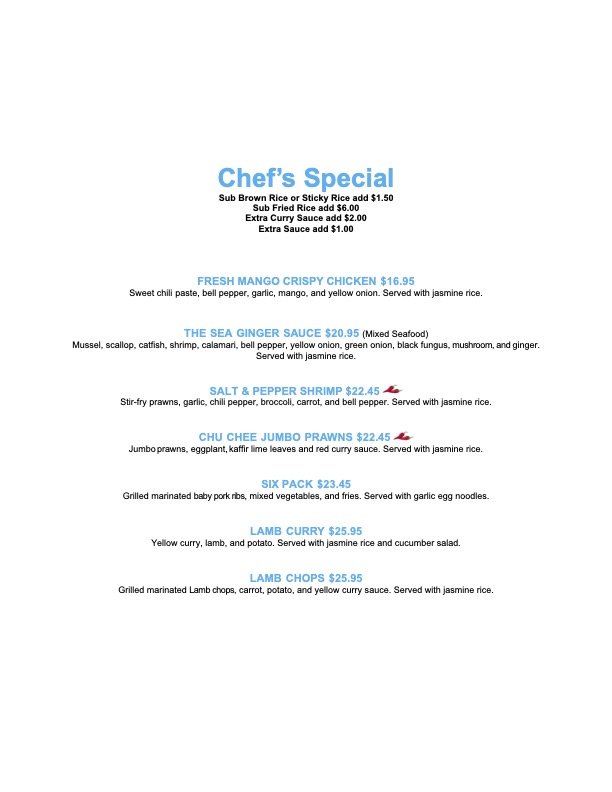 Chef's Special
Sub Brown Rice or Sticky Rice add $1.50
Sub Fried Rice add $6.00
Extra Curry Sauce add $2.00
Extra Sauce add $1.00

FRESH MANGO CRISPY CHICKEN $16.95
Sweet chili paste, bell pepper, garlic, mango, and yellow onion. Served with jasmine rice.

THE SEA GINGER SAUCE $20.95 (Mixed Seafood)
Mussel, scallop, catfish, shrimp, calamari, bell pepper, yellow onion, green onion, black fungus, mushroom, and ginger. Served with jasmine rice.

SALT & PEPPER SHRIMP $22.45
Stir-fry prawns, garlic, chili pepper, broccoli, carrot, and bell pepper. Served with jasmine rice.

CHU CHEE JUMBO PRAWNS $22.45
Jumbo prawns, eggplant, kaffir lime leaves and red curry sauce. Served with jasmine rice.

SIX PACK $23.45
Grilled marinated baby pork ribs, mixed vegetables, and fries. Served with garlic egg noodles.

LAMB CURRY $25.95
Yellow curry, lamb, and potato. Served with jasmine rice and cucumber salad.

LAMB CHOPS $25.95
Grilled marinated Lamb chops, carrot, potato, and yellow curry sauce. Served with jasmine rice.